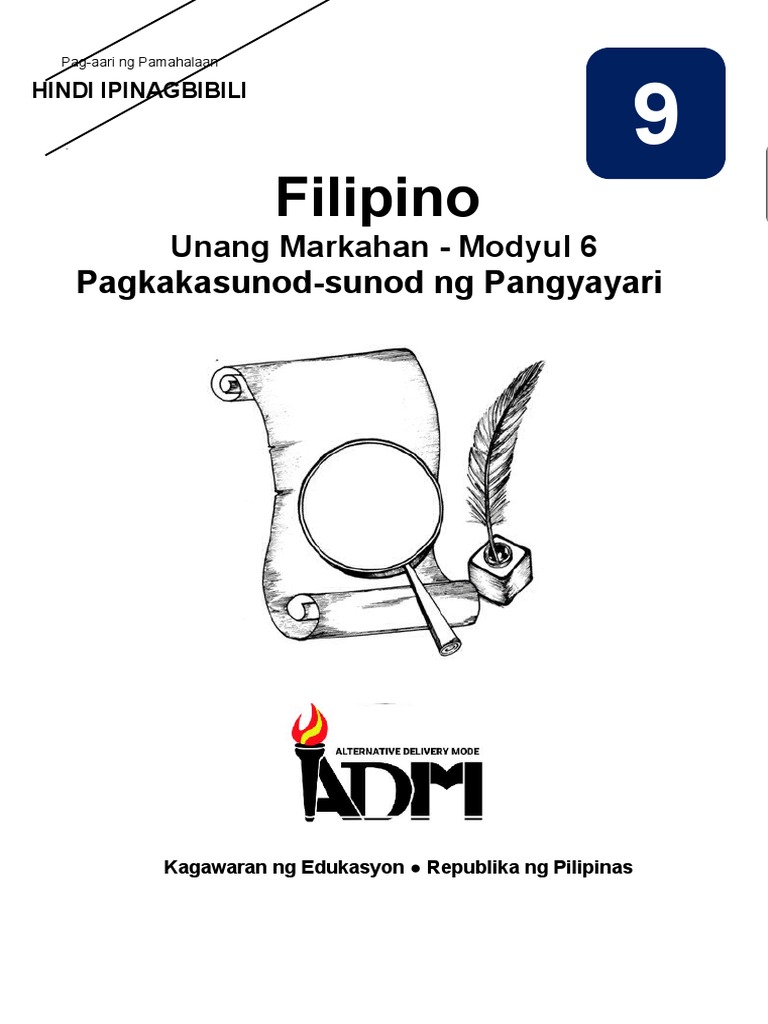 Pag-aari ng Pamahalaan
HINDI IPINAGBIBILI

9

Filipino
Unang Markahan - Modyul 6
Pagkakasunod-sunod ng Pangyayari

ALTERNATIVE DELIVERY MODE
ADM

Kagawaran ng Edukasyon ● Republika ng Pilipinas